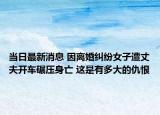 当日最新消息 因离婚纠纷女子遭丈夫开车碾压身亡 这是有多大的仇恨